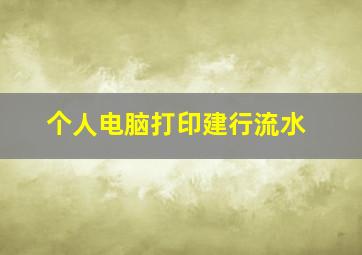 个人电脑打印建行流水